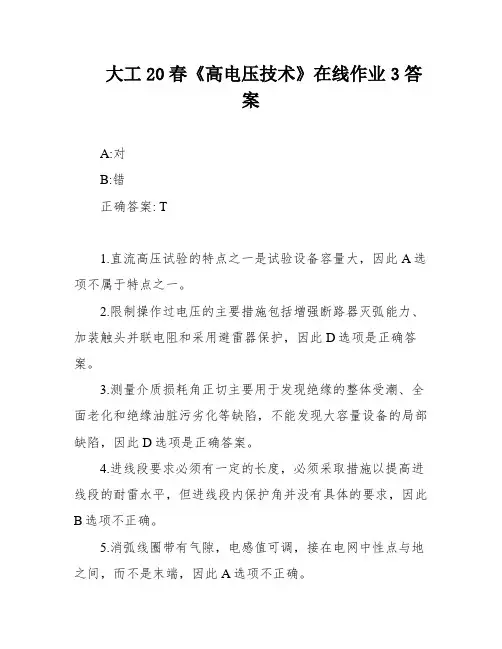 大工20春《高电压技术》在线作业3答案

A:对

B:错

正确答案: T

1.直流高压试验的特点之一是试验设备容量大，因此A选项不属于特点之一。

2.限制操作过电压的主要措施包括增强断路器灭弧能力、加装触头并联电阻和采用避雷器保护，因此D选项是正确答案。

3.测量介质损耗角正切主要用于发现绝缘的整体受潮、全面老化和绝缘油脏污劣化等缺陷，不能发现大容量设备的局部缺陷，因此D选项是正确答案。

4.进线段要求必须有一定的长度，必须采取措施以提高进线段的耐雷水平，但进线段内保护角并没有具体的要求，因此B选项不正确。

5.消弧线圈带有气隙，电感值可调，接在电网中性点与地之间，而不是末端，因此A选项不正确。